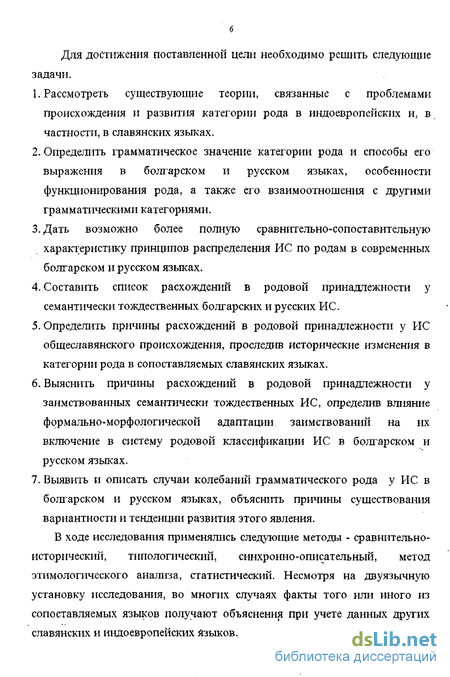 6

Для достижения поставленной цели необходимо решить следующие задачи.

1. Рассмотреть существующие теории, связанные с проблемами происхождения и развития категории рода в индоевропейских и, в частности, в славянских языках.

2. Определить грамматическое значение категории рода и способы его выражения в болгарском и русском языках, особенности функционирования рода, а также его взаимоотношения с другими грамматическими категориями.

3. Дать возможно более полную сравнительно-сопоставительную характеристику принципов распределения ИС по родам в современных болгарском и русском языках.

4. Составить список расхождений в родовой принадлежности у семантически тождественных болгарских и русских ИС.

5. Определить причины расхождений в родовой принадлежности у ИС общеславянского происхождения, проследив исторические изменения в категории рода в сопоставляемых славянских языках.

6. Выяснить причины расхождений в родовой принадлежности у заимствованных семантически тождественных ИС, определив влияние формально-морфологической адаптации заимствований на их включение в систему родовой классификации ИС в болгарском и русском языках.

7. Выявить и описать случаи колебаний грамматического рода у ИС в болгарском и русском языках, объяснить причины существования вариантности и тенденции развития этого явления.

В ходе исследования применялись следующие методы - сравнительно-исторический, типологический, синхронно-описательный, метод этимологического анализа, статистический. Несмотря на двуязычную установку исследования, во многих случаях факты того или иного из сопоставляемых языков получают объяснения при учете данных других славянских и индоевропейских языков.

dsLib.net
библиотека диссертаций